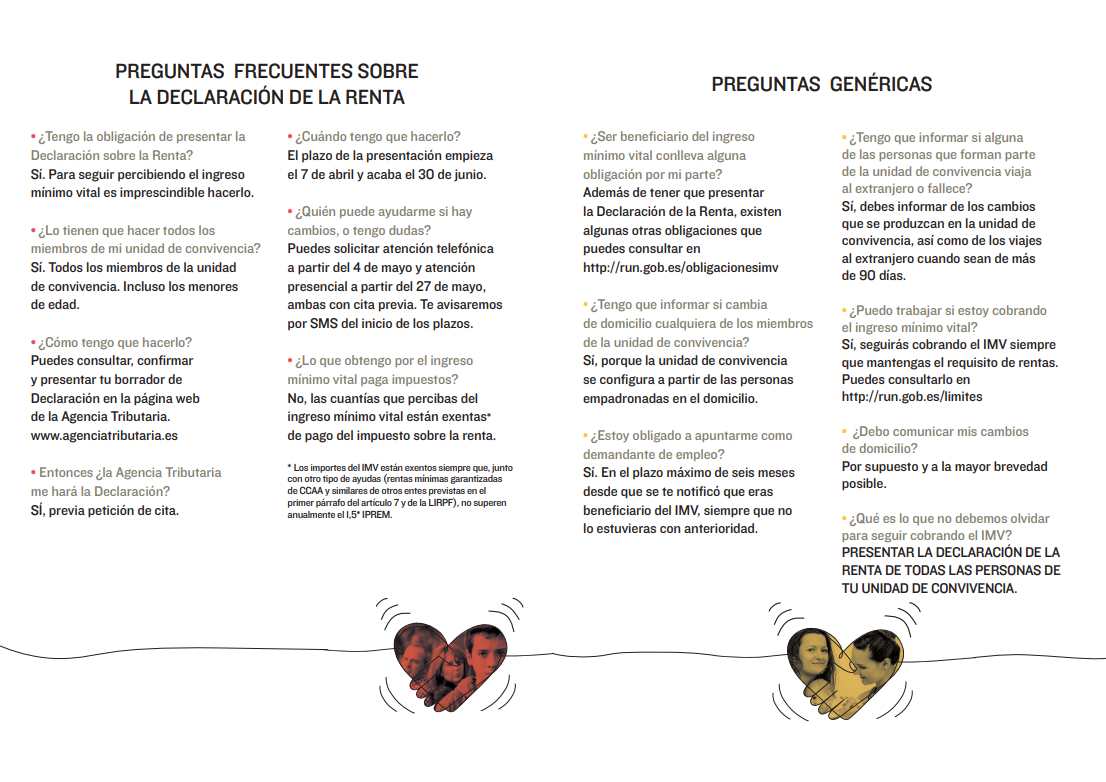 PREGUNTAS FRECUENTES SOBRE LA DECLARACIÓN DE LA RENTA

• ¿Tengo la obligación de presentar la Declaración sobre la Renta?
Sí. Para seguir percibiendo el ingreso mínimo vital es imprescindible hacerlo.

• ¿Lo tienen que hacer todos los miembros de mi unidad de convivencia?
Sí. Todos los miembros de la unidad de convivencia. Incluso los menores de edad.

• ¿Cómo tengo que hacerlo?
Puedes consultar, confirmar y presentar tu borrador de Declaración en la página web de la Agencia Tributaria. www.agenciatributaria.es

• Entonces ¿la Agencia Tributaria me hará la Declaración?
SÍ, previa petición de cita.

• ¿Cuándo tengo que hacerlo?
El plazo de la presentación empieza el 7 de abril y acaba el 30 de junio.

• ¿Quién puede ayudarme si hay cambios, o tengo dudas?
Puedes solicitar atención telefónica a partir del 4 de mayo y atención presencial a partir del 27 de mayo, ambas con cita previa. Te avisaremos por SMS del inicio de los plazos.

• ¿Lo que obtengo por el ingreso mínimo vital paga impuestos?
No, las cuantías que percibas del ingreso mínimo vital están exentas* de pago del impuesto sobre la renta.

* Los importes del IMV están exentos siempre que, junto con otro tipo de ayudas (rentas mínimas garantizadas de CCAA y similares de otros entes previstas en el primer párrafo del artículo 7 y de la LIRPF), no superen anualmente el 1,5* IPREM.

PREGUNTAS GENÉRICAS

• ¿Ser beneficiario del ingreso mínimo vital conlleva alguna obligación por mi parte?
Además de tener que presentar la Declaración de la Renta, existen algunas otras obligaciones que puedes consultar en http://run.gob.es/obligacionesimv

• ¿Tengo que informar si cambia de domicilio cualquiera de los miembros de la unidad de convivencia?
Sí, porque la unidad de convivencia se configura a partir de las personas empadronadas en el domicilio.

• ¿Estoy obligado a apuntarme como demandante de empleo?
Sí. En el plazo máximo de seis meses desde que se te notificó que eras beneficiario del IMV, siempre que no lo estuvieras con anterioridad.

• ¿Tengo que informar si alguna de las personas que forman parte de la unidad de convivencia viaja al extranjero o fallece?
Sí, debes informar de los cambios que se produzcan en la unidad de convivencia, así como de los viajes al extranjero cuando sean de más de 90 días.

• ¿Puedo trabajar si estoy cobrando el ingreso mínimo vital?
Sí, seguirás cobrando el IMV siempre que mantengas el requisito de rentas. Puedes consultarlo en http://run.gob.es/limites

• ¿Debo comunicar mis cambios de domicilio?
Por supuesto y a la mayor brevedad posible.

• ¿Qué es lo que no debemos olvidar para seguir cobrando el IMV?
PRESENTAR LA DECLARACIÓN DE LA RENTA DE TODAS LAS PERSONAS DE TU UNIDAD DE CONVIVENCIA.